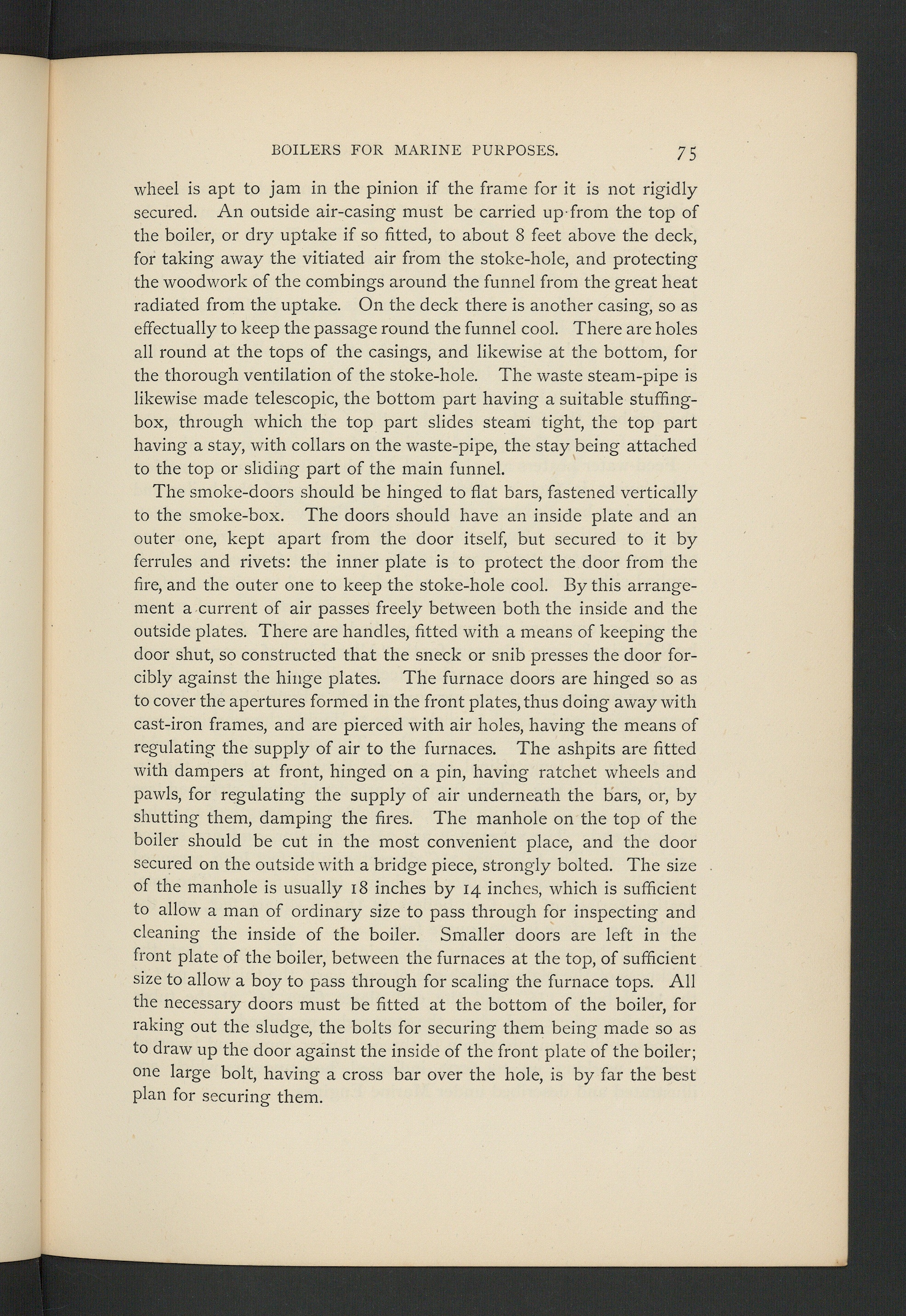 BOILERS FOR MARINE PURPOSES. 75

wheel is apt to jam in the pinion if the frame for it is not rigidly secured. An outside air-casing must be carried up from the top of the boiler, or dry uptake if so fitted, to about 8 feet above the deck, for taking away the vitiated air from the stoke-hole, and protecting the woodwork of the combings around the funnel from the great heat radiated from the uptake. On the deck there is another casing, so as effectually to keep the passage round the funnel cool. There are holes all round at the tops of the casings, and likewise at the bottom, for the thorough ventilation of the stoke-hole. The waste steam-pipe is likewise made telescopic, the bottom part having a suitable stuffing-box, through which the top part slides steam tight, the top part having a stay, with collars on the waste-pipe, the stay being attached to the top or sliding part of the main funnel.

The smoke-doors should be hinged to flat bars, fastened vertically to the smoke-box. The doors should have an inside plate and an outer one, kept apart from the door itself, but secured to it by ferrules and rivets: the inner plate is to protect the door from the fire, and the outer one to keep the stoke-hole cool. By this arrangement a current of air passes freely between both the inside and the outside plates. There are handles, fitted with a means of keeping the door shut, so constructed that the sneck or snib presses the door forcibly against the hinge plates. The furnace doors are hinged so as to cover the apertures formed in the front plates, thus doing away with cast-iron frames, and are pierced with air holes, having the means of regulating the supply of air to the furnaces. The ashpits are fitted with dampers at front, hinged on a pin, having ratchet wheels and pawls, for regulating the supply of air underneath the bars, or, by shutting them, damping the fires. The manhole on the top of the boiler should be cut in the most convenient place, and the door secured on the outside with a bridge piece, strongly bolted. The size of the manhole is usually 18 inches by 14 inches, which is sufficient to allow a man of ordinary size to pass through for inspecting and cleaning the inside of the boiler. Smaller doors are left in the front plate of the boiler, between the furnaces at the top, of sufficient size to allow a boy to pass through for scaling the furnace tops. All the necessary doors must be fitted at the bottom of the boiler, for raking out the sludge, the bolts for securing them being made so as to draw up the door against the inside of the front plate of the boiler; one large bolt, having a cross bar over the hole, is by far the best plan for securing them.